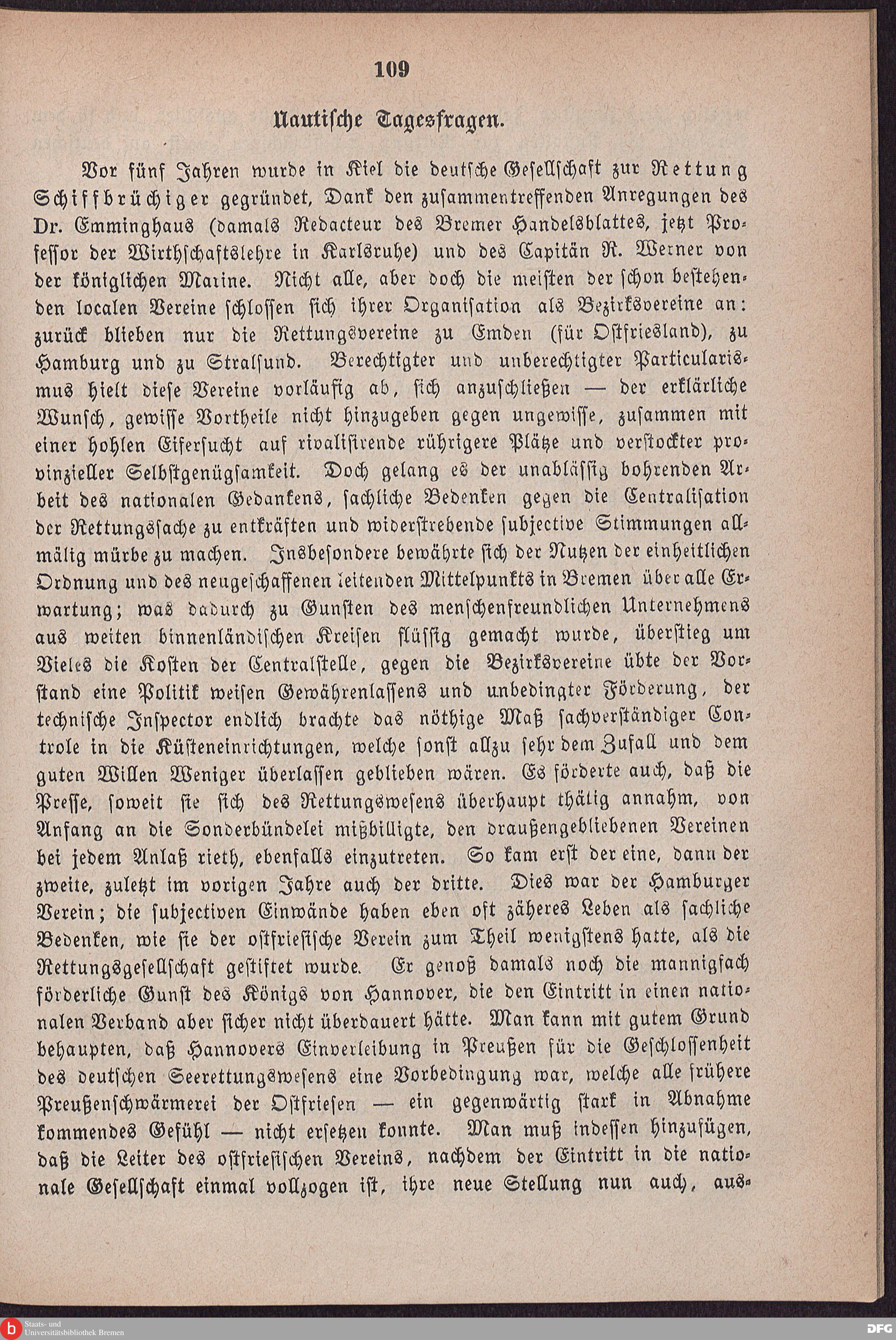 109

Nautische Tagesfragen.

Vor fünf Jahren wurde in Kiel die deutsche Gesellschaft zur Rettung Schiffbrüchiger gegründet, Dank den zusammentreffenden Anregungen des Dr. Emminghaus (damals Redacteur des Bremer Handelsblattes, jetzt Professor der Wirthschaftslehre in Karlsruhe) und des Capitän R. Werner von der königlichen Marine. Nicht alle, aber doch die meisten der schon bestehenden localen Vereine schlossen sich ihrer Organisation als Bezirksvereine an: zurück blieben nur die Rettungsvereine zu Emden (für Ostfriesland), zu Hamburg und zu Stralsund. Berechtigter und unberechtigter Particularismus hielt diese Vereine vorläufig ab, sich anzuschließen — der erklärliche Wunsch, gewisse Vortheile nicht hinzugeben gegen ungewisse, zusammen mit einer hohlen Eifersucht auf rivalisirende rührigere Plätze und verstockter provinzieller Selbstgenügsamkeit. Doch gelang es der unablässig bohrenden Arbeit des nationalen Gedankens, sachliche Bedenken gegen die Centralisation der Rettungssache zu entkräften und widerstrebende subjective Stimmungen allmälig mürbe zu machen. Insbesondere bewährte sich der Nutzen der einheitlichen Ordnung und des neugeschaffenen leitenden Mittelpunkts in Bremen über alle Erwartung; was dadurch zu Gunsten des menschenfreundlichen Unternehmens aus weiten binnenländischen Kreisen flüssig gemacht wurde, überstieg um Vieles die Kosten der Centralstelle, gegen die Bezirksvereine übte der Vorstand eine Politik weisen Gewährenlassens und unbedingter Förderung, der technische Inspector endlich brachte das nöthige Maß sachverständiger Controle in die Küsteneinrichtungen, welche sonst allzu sehr dem Zufall und dem guten Willen Weniger überlassen geblieben wären. Es förderte auch, daß die Presse, soweit sie sich des Rettungswesens überhaupt thätig annahm, von Anfang an die Sonderbündelei mißbilligte, den draußengebliebenen Vereinen bei jedem Anlaß rieth, ebenfalls einzutreten. So kam erst der eine, dann der zweite, zuletzt im vorigen Jahre auch der dritte. Dies war der Hamburger Verein; die subjectiven Einwände haben eben oft zäheres Leben als sachliche Bedenken, wie sie der ostfriesische Verein zum Theil wenigstens hatte, als die Rettungsgesellschaft gestiftet wurde. Er genoß damals noch die mannigfach förderliche Gunst des Königs von Hannover, die den Eintritt in einen nationalen Verband aber sicher nicht überdauert hätte. Man kann mit gutem Grund behaupten, daß Hannovers Einverleibung in Preußen für die Geschlossenheit des deutschen Seerettungswesens eine Vorbedingung war, welche alle frühere Preußenschwärmerei der Ostfriesen — ein gegenwärtig stark in Abnahme kommendes Gefühl — nicht ersetzen konnte. Man muß indessen hinzufügen, daß die Leiter des ostfriesischen Vereins, nachdem der Eintritt in die nationale Gesellschaft einmal vollzogen ist, ihre neue Stellung nun auch, aus-

Staats- und Universitätsbibliothek Bremen

DFG